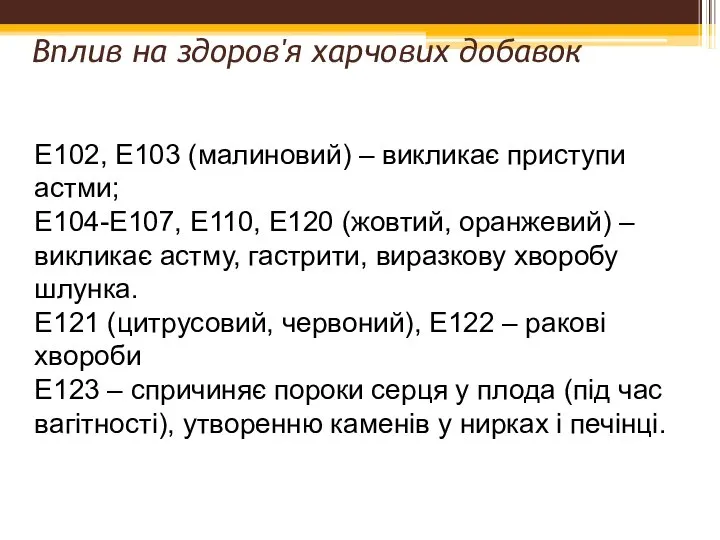 Вплив на здоров'я харчових добавок

Е102, Е103 (малиновий) – викликає приступи астми;
Е104-Е107, Е110, Е120 (жовтий, оранжевий) – викликає астму, гастрити, виразкову хворобу шлунка.
Е121 (цитрусовий, червоний), Е122 – ракові хвороби
Е123 – спричиняє пороки серця у плода (під час вагітності), утворенню каменів у нирках і печінці.